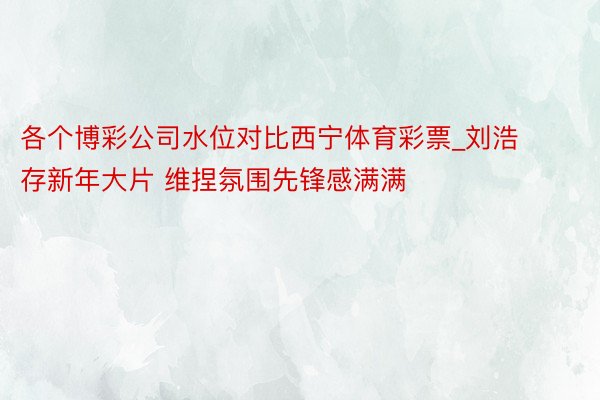 各个博彩公司水位对比西宁体育彩票_刘浩存新年大片 维捏氛围先锋感满满